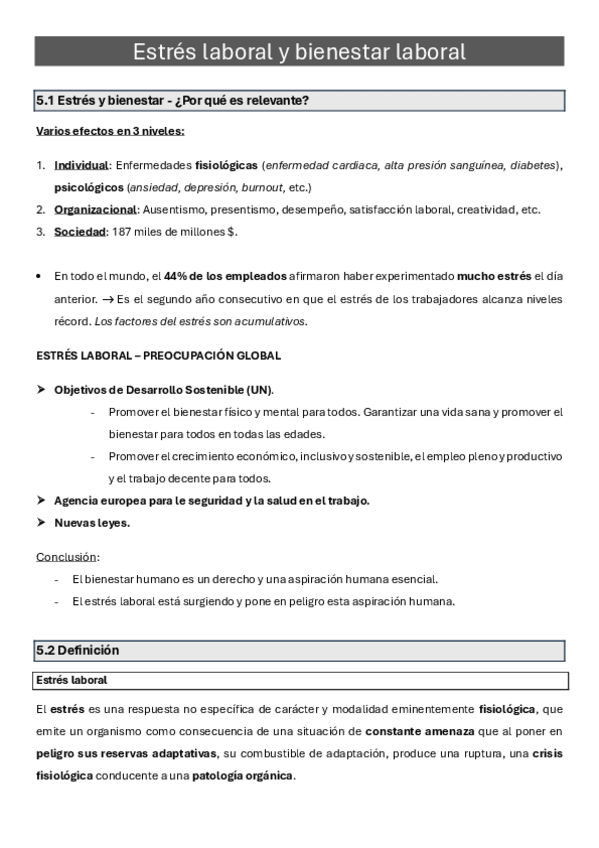 Estrés laboral y bienestar laboral

5.1 Estrés y bienestar - ¿Por qué es relevante?

Varios efectos en 3 niveles:

1. Individual: Enfermedades fisiológicas (enfermedad cardiaca, alta presión sanguínea, diabetes), psicológicos (ansiedad, depresión, burnout, etc.)
2. Organizacional: Ausentismo, presentismo, desempeño, satisfacción laboral, creatividad, etc.
3. Sociedad: 187 miles de millones $.

• En todo el mundo, el 44% de los empleados afirmaron haber experimentado mucho estrés el día anterior. → Es el segundo año consecutivo en que el estrés de los trabajadores alcanza niveles récord. Los factores del estrés son acumulativos.

ESTRÉS LABORAL – PREOCUPACIÓN GLOBAL

➤ Objetivos de Desarrollo Sostenible (UN).
- Promover el bienestar físico y mental para todos. Garantizar una vida sana y promover el bienestar para todos en todas las edades.
- Promover el crecimiento económico, inclusivo y sostenible, el empleo pleno y productivo y el trabajo decente para todos.
➤ Agencia europea para le seguridad y la salud en el trabajo.
➤ Nuevas leyes.

Conclusión:
- El bienestar humano es un derecho y una aspiración humana esencial.
- El estrés laboral está surgiendo y pone en peligro esta aspiración humana.

5.2 Definición

Estrés laboral

El estrés es una respuesta no específica de carácter y modalidad eminentemente fisiológica, que emite un organismo como consecuencia de una situación de constante amenaza que al poner en peligro sus reservas adaptativas, su combustible de adaptación, produce una ruptura, una crisis fisiológica conducente a una patología orgánica.